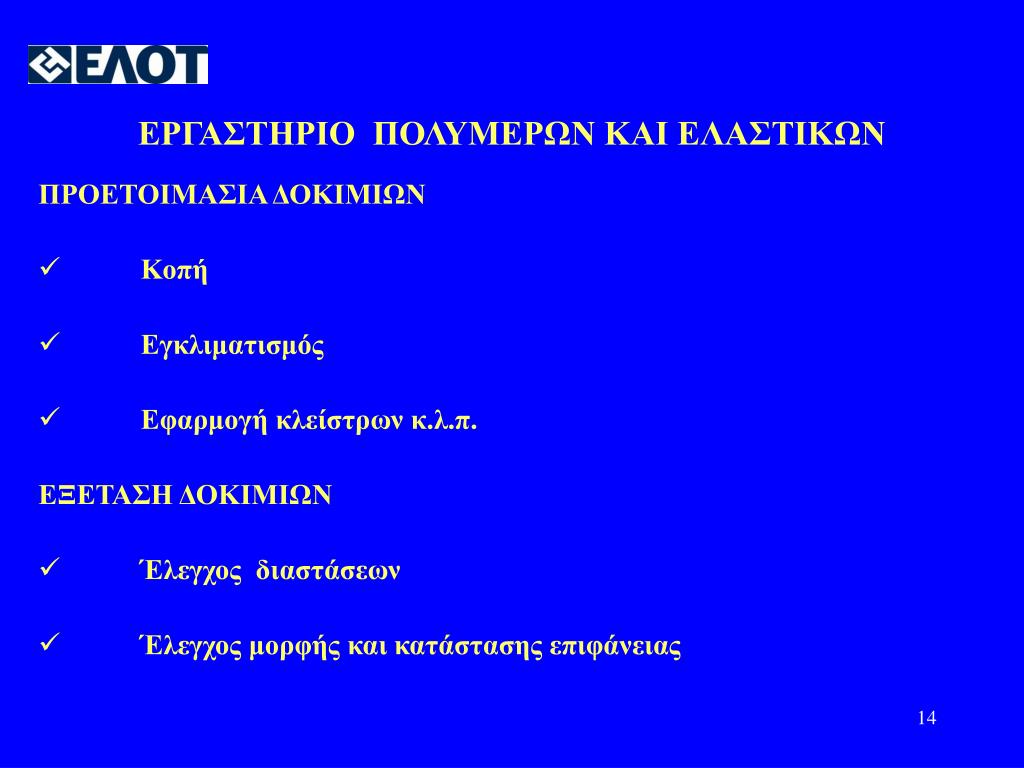 ΕΛΟΤ

ΕΡΓΑΣΤΗΡΙΟ ΠΟΛΥΜΕΡΩΝ ΚΑΙ ΕΛΑΣΤΙΚΩΝ

ΠΡΟΕΤΟΙΜΑΣΙΑ ΔΟΚΙΜΙΩΝ

✓ Κοπή

✓ Εγκλιματισμός

✓ Εφαρμογή κλείστρων κ.λ.π.

ΕΞΕΤΑΣΗ ΔΟΚΙΜΙΩΝ

✓ Έλεγχος διαστάσεων

✓ Έλεγχος μορφής και κατάστασης επιφάνειας

14